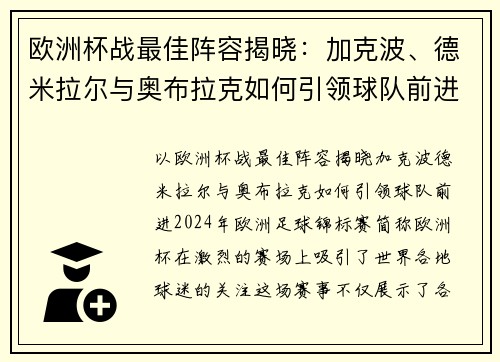 欧洲杯战最佳阵容揭晓：加克波、德米拉尔与奥布拉克如何引领球队前进

以欧洲杯战最佳阵容揭晓加克波德米拉尔与奥布拉克如何引领球队前进2024年欧洲足球锦标赛简称欧洲杯在激烈的赛场上吸引了世界各地球迷的关注这场赛事不仅展示了各